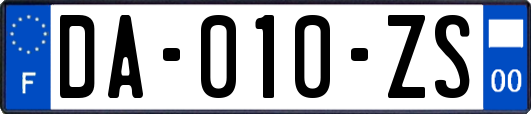 F

DA-010-ZS

00